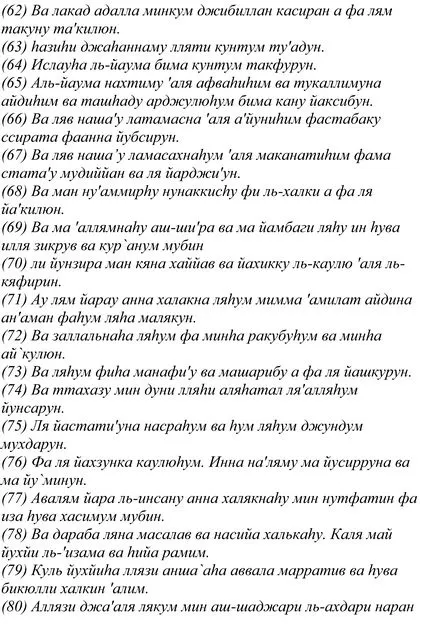 (62) Ва лакад адалла минкум джибиллан касиран а фа лям такуну та'килюн.
(63) hазиhи джаhаннаму лляти кунтум ту'адун.
(64) Ислауhа ль-йаума бима кунтум такфурун.
(65) Аль-йаума нахтиму 'аля афваhиhим ва тукаллимуна айдиhим ва ташhаду арджулюhум бима кану йаксибун.
(66) Ва ляв наша'у латамасна 'аля а'йуниhим фастабаку ссирата фаанна йубсирун.
(67) Ва ляв наша'у ламасахнаhум 'аля маканатиhим фама стата'у мудиййан ва ля йарджи'ун.
(68) Ва ман ну'аммирhу нунаккисhу фи ль-халки а фа ля йа'килюн.
(69) Ва ма 'аллямнаhу аш-ши'ра ва ма йамбаги ляhу ин hува илля зикрув ва кур`анум мубин
(70) ли йунзира ман кяна хаййав ва йахикку ль-каулю 'аля ль-кяфирин.
(71) Ау лям йарау анна халакна ляhум мимма 'амилат айдина ан'аман фаhум ляhа малякун.
(72) Ва заллальнаhа ляhум фа минhа ракубуhум ва минhа ай`кулюн.
(73) Ва ляhум фиhа манафи'у ва машарибу а фа ля йашкурун.
(74) Ва ттахазу мин дуни лляhи аляhатал ля'алляhум йунсарун.
(75) Ля йастати'уна насраhум ва hум ляhум джундум мухдарун.
(76) Фа ля йахзунка каулюhум. Инна на'ляму ма йусирруна ва ма йу`минун.
(77) Авалям йара ль-инсану анна халякнаhу мин нутфатин фа иза hува хасимум мубин.
(78) Ва дараба ляна масалав ва насийа халькаhу. Каля май йухйи ль-'изама ва hийа рамим.
(79) Куль йухйиhа ллязи анша`аhа аввала марратив ва hува бикюлли халкин 'алим.
(80) Аллязи джа'аля лякум мин аш-шаджари ль-ахдари наран